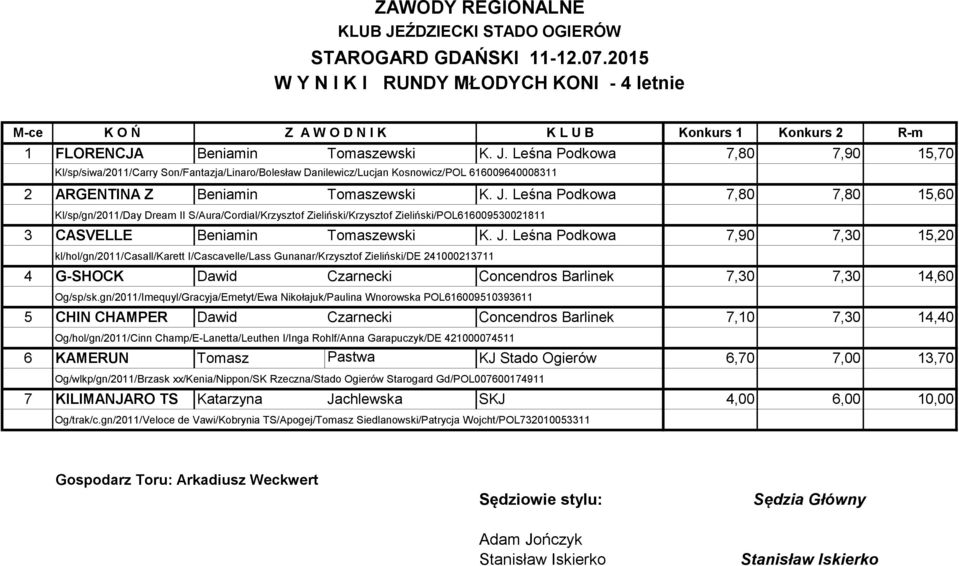 ZAWODY REGIONALNE
KLUB JEŹDZIECKI STADO OGIERÓW
STAROGARD GDAŃSKI 11-12.07.2015
W Y N I K I RUNDY MŁODYCH KONI - 4 letnie

| M-ce | K O Ń | Z A W O D N I K | | K L U B | Konkurs 1 | Konkurs 2 | R-m |
|---|---|---|---|---|---|---|---|
| 1 | FLORENCJA | Beniamin | Tomaszewski | K. J. Leśna Podkowa | 7,80 | 7,90 | 15,70 |
| | Kl/sp/siwa/2011/Carry Son/Fantazja/Linaro/Bolesław Danilewicz/Lucjan Kosnowicz/POL 616009640008311 | | | | | | |
| 2 | ARGENTINA Z | Beniamin | Tomaszewski | K. J. Leśna Podkowa | 7,80 | 7,80 | 15,60 |
| | Kl/sp/gn/2011/Day Dream II S/Aura/Cordial/Krzysztof Zieliński/Krzysztof Zieliński/POL616009530021811 | | | | | | |
| 3 | CASVELLE | Beniamin | Tomaszewski | K. J. Leśna Podkowa | 7,90 | 7,30 | 15,20 |
| | kl/hol/gn/2011/Casall/Karett I/Cascavelle/Lass Gunanar/Krzysztof Zieliński/DE 241000213711 | | | | | | |
| 4 | G-SHOCK | Dawid | Czarnecki | Concendros Barlinek | 7,30 | 7,30 | 14,60 |
| | Og/sp/sk.gn/2011/Imequyl/Gracyja/Emetyt/Ewa Nikołajuk/Paulina Wnorowska POL616009510393611 | | | | | | |
| 5 | CHIN CHAMPER | Dawid | Czarnecki | Concendros Barlinek | 7,10 | 7,30 | 14,40 |
| | Og/hol/gn/2011/Cinn Champ/E-Lanetta/Leuthen I/Inga Rohlf/Anna Garapuczyk/DE 421000074511 | | | | | | |
| 6 | KAMERUN | Tomasz | Pastwa | KJ Stado Ogierów | 6,70 | 7,00 | 13,70 |
| | Og/wlkp/gn/2011/Brzask xx/Kenia/Nippon/SK Rzeczna/Stado Ogierów Starogard Gd/POL007600174911 | | | | | | |
| 7 | KILIMANJARO TS | Katarzyna | Jachlewska | SKJ | 4,00 | 6,00 | 10,00 |
| | Og/trak/c.gn/2011/Veloce de Vawi/Kobrynia TS/Apogej/Tomasz Siedlanowski/Patrycja Wojcht/POL732010053311 | | | | | | |

Gospodarz Toru: Arkadiusz Weckwert

Sędziowie stylu:

Adam Jończyk
Stanisław Iskierko

Sędzia Główny

Stanisław Iskierko